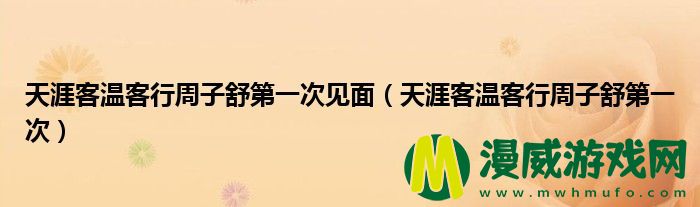 天涯客温客行周子舒第一次见面（天涯客温客行周子舒第一次）

M 漫威游戏网
www.mwhmufo.com